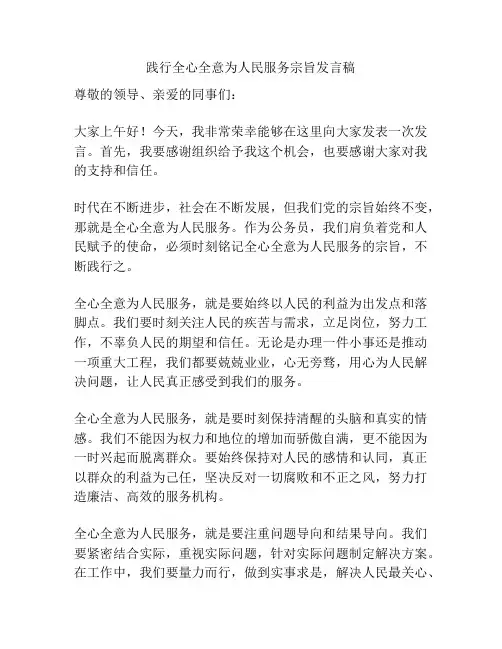 践行全心全意为人民服务宗旨发言稿

尊敬的领导、亲爱的同事们：

大家上午好！今天，我非常荣幸能够在这里向大家发表一次发言。首先，我要感谢组织给予我这个机会，也要感谢大家对我的支持和信任。

时代在不断进步，社会在不断发展，但我们党的宗旨始终不变，那就是全心全意为人民服务。作为公务员，我们肩负着党和人民赋予的使命，必须时刻铭记全心全意为人民服务的宗旨，不断践行之。

全心全意为人民服务，就是要始终以人民的利益为出发点和落脚点。我们要时刻关注人民的疾苦与需求，立足岗位，努力工作，不辜负人民的期望和信任。无论是办理一件小事还是推动一项重大工程，我们都要兢兢业业，心无旁骛，用心为人民解决问题，让人民真正感受到我们的服务。

全心全意为人民服务，就是要时刻保持清醒的头脑和真实的情感。我们不能因为权力和地位的增加而骄傲自满，更不能因为一时兴起而脱离群众。要始终保持对人民的感情和认同，真正以群众的利益为己任，坚决反对一切腐败和不正之风，努力打造廉洁、高效的服务机构。

全心全意为人民服务，就是要注重问题导向和结果导向。我们要紧密结合实际，重视实际问题，针对实际问题制定解决方案。在工作中，我们要量力而行，做到实事求是，解决人民最关心、